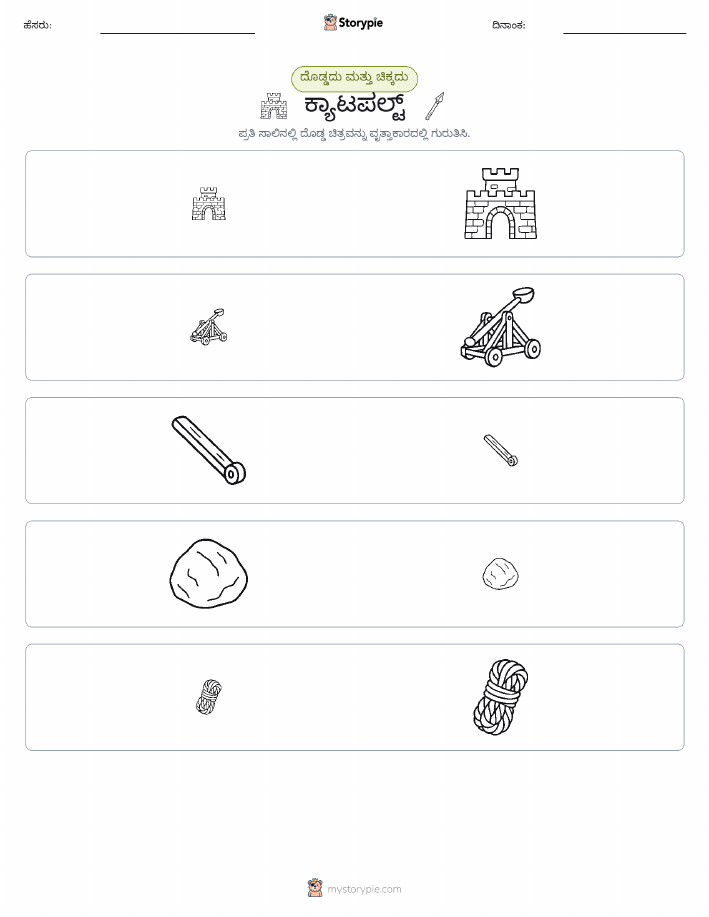 ಹೆಸರು: ____ Storypie ದಿನಾಂಕ: ____

ದೊಡ್ಡದು ಮತ್ತು ಚಿಕ್ಕದು

ಕ್ಯಾಟಪಲ್ಟ್

ಪ್ರತಿ ಸಾಲಿನಲ್ಲಿ ದೊಡ್ಡ ಚಿತ್ರವನ್ನು ವೃತ್ತಾಕಾರದಲ್ಲಿ ಗುರುತಿಸಿ.

mystorypie.com